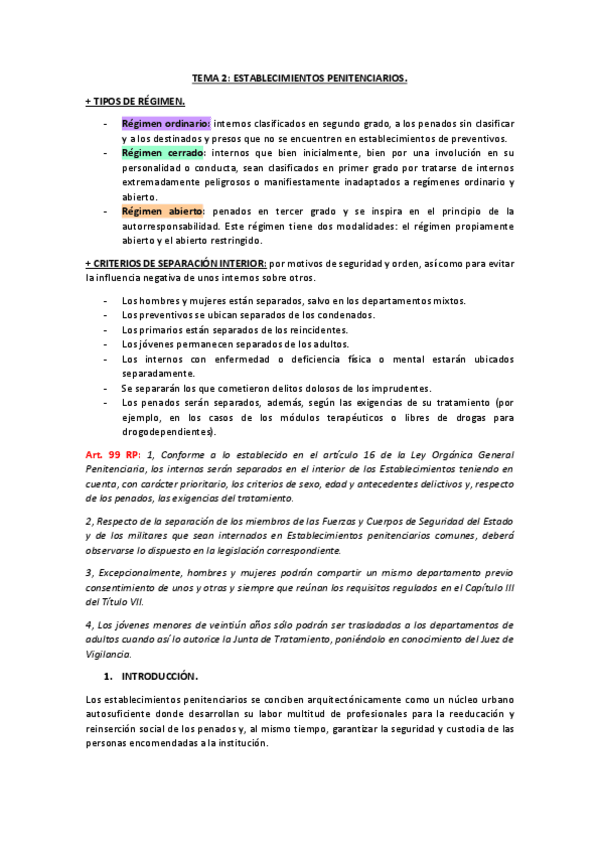 TEMA 2: ESTABLECIMIENTOS PENITENCIARIOS.

+ TIPOS DE RÉGIMEN.

- Régimen ordinario: internos clasificados en segundo grado, a los penados sin clasificar y a los destinados y presos que no se encuentren en establecimientos de preventivos.
- Régimen cerrado: internos que bien inicialmente, bien por una involución en su personalidad o conducta, sean clasificados en primer grado por tratarse de internos extremadamente peligrosos o manifiestamente inadaptados a regímenes ordinario y abierto.
- Régimen abierto: penados en tercer grado y se inspira en el principio de la autorresponsabilidad. Este régimen tiene dos modalidades: el régimen propiamente abierto y el abierto restringido.

+ CRITERIOS DE SEPARACIÓN INTERIOR: por motivos de seguridad y orden, así como para evitar la influencia negativa de unos internos sobre otros.

- Los hombres y mujeres están separados, salvo en los departamentos mixtos.
- Los preventivos se ubican separados de los condenados.
- Los primarios están separados de los reincidentes.
- Los jóvenes permanecen separados de los adultos.
- Los internos con enfermedad o deficiencia física o mental estarán ubicados separadamente.
- Se separarán los que cometieron delitos dolosos de los imprudentes.
- Los penados serán separados, además, según las exigencias de su tratamiento (por ejemplo, en los casos de los módulos terapéuticos o libres de drogas para drogodependientes).

Art. 99 RP: 1, Conforme a lo establecido en el artículo 16 de la Ley Orgánica General Penitenciaria, los internos serán separados en el interior de los Establecimientos teniendo en cuenta, con carácter prioritario, los criterios de sexo, edad y antecedentes delictivos y, respecto de los penados, las exigencias del tratamiento.

2, Respecto de la separación de los miembros de las Fuerzas y Cuerpos de Seguridad del Estado y de los militares que sean internados en Establecimientos penitenciarios comunes, deberá observarse lo dispuesto en la legislación correspondiente.

3, Excepcionalmente, hombres y mujeres podrán compartir un mismo departamento previo consentimiento de unos y otras y siempre que reúnan los requisitos regulados en el Capítulo III del Título VII.

4, Los jóvenes menores de veintiún años sólo podrán ser trasladados a los departamentos de adultos cuando así lo autorice la Junta de Tratamiento, poniéndolo en conocimiento del Juez de Vigilancia.

1. INTRODUCCIÓN.

Los establecimientos penitenciarios se conciben arquitectónicamente como un núcleo urbano autosuficiente donde desarrollan su labor multitud de profesionales para la reeducación y reinserción social de los penados y, al mismo tiempo, garantizar la seguridad y custodia de las personas encomendadas a la institución.